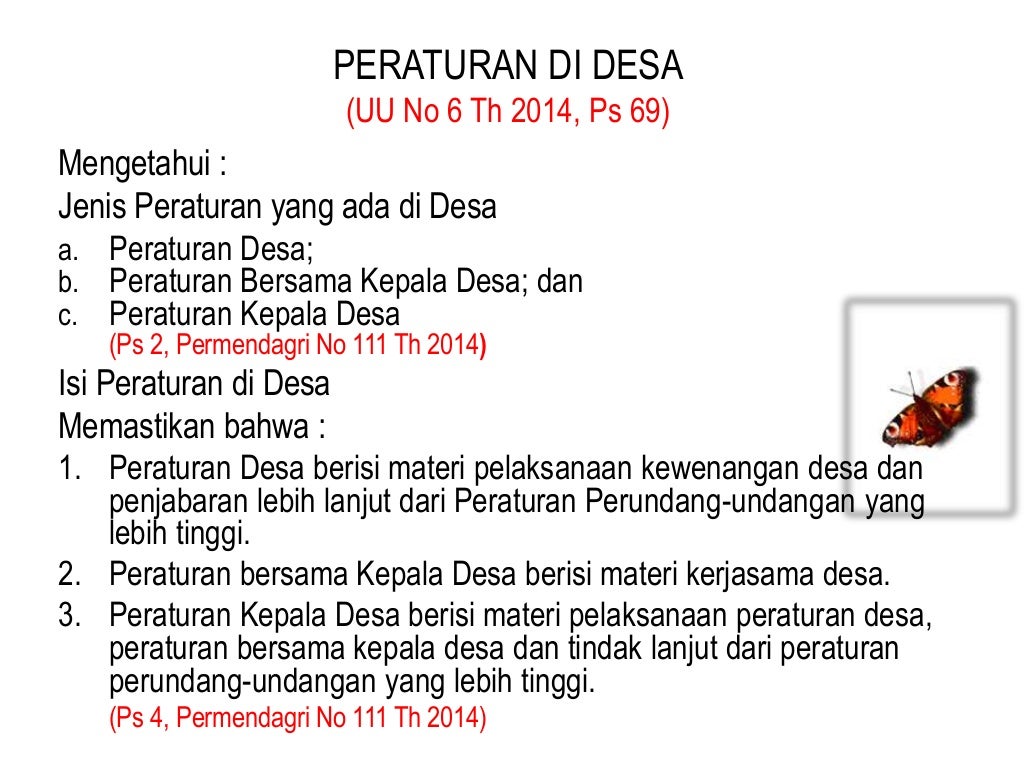 PERATURAN DI DESA
(UU No 6 Th 2014, Ps 69)

Mengetahui :

Jenis Peraturan yang ada di Desa

a. Peraturan Desa;
b. Peraturan Bersama Kepala Desa; dan
c. Peraturan Kepala Desa
(Ps 2, Permendagri No 111 Th 2014)

Isi Peraturan di Desa

Memastikan bahwa :

1. Peraturan Desa berisi materi pelaksanaan kewenangan desa dan penjabaran lebih lanjut dari Peraturan Perundang-undangan yang lebih tinggi.
2. Peraturan bersama Kepala Desa berisi materi kerjasama desa.
3. Peraturan Kepala Desa berisi materi pelaksanaan peraturan desa, peraturan bersama kepala desa dan tindak lanjut dari peraturan perundang-undangan yang lebih tinggi.
(Ps 4, Permendagri No 111 Th 2014)